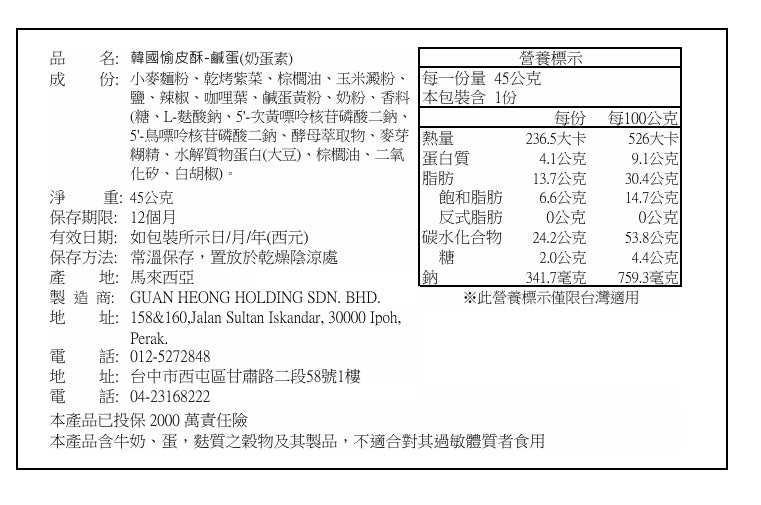 品　　名: 韓國愉皮酥-鹹蛋(奶蛋素)
成　　份: 小麥麵粉、乾烤紫菜、棕櫚油、玉米澱粉、鹽、辣椒、咖哩葉、鹹蛋黃粉、奶粉、香料(糖、L-麩酸鈉、5'-次黃嘌呤核苷磷酸二鈉、5'-鳥嘌呤核苷磷酸二鈉、酵母萃取物、麥芽糊精、水解質物蛋白(大豆)、棕櫚油、二氧化矽、白胡椒)。
淨　　重: 45公克
保存期限: 12個月
有效日期: 如包裝所示日/月/年(西元)
保存方法: 常溫保存，置放於乾燥陰涼處
產　　地: 馬來西亞
製 造 商: GUAN HEONG HOLDING SDN. BHD.
地　　址: 158&160,Jalan Sultan Iskandar, 30000 Ipoh, Perak.
電　　話: 012-5272848
地　　址: 台中市西屯區甘肅路二段58號1樓
電　　話: 04-23168222
本產品已投保 2000 萬責任險
本產品含牛奶、蛋，麩質之穀物及其製品，不適合對其過敏體質者食用

營養標示
每一份量 45公克
本包裝含 1份

| | 每份 | 每100公克 |
|---|---|---|
| 熱量 | 236.5大卡 | 526大卡 |
| 蛋白質 | 4.1公克 | 9.1公克 |
| 脂肪 | 13.7公克 | 30.4公克 |
| 飽和脂肪 | 6.6公克 | 14.7公克 |
| 反式脂肪 | 0公克 | 0公克 |
| 碳水化合物 | 24.2公克 | 53.8公克 |
| 糖 | 2.0公克 | 4.4公克 |
| 鈉 | 341.7毫克 | 759.3毫克 |

※此營養標示僅限台灣適用